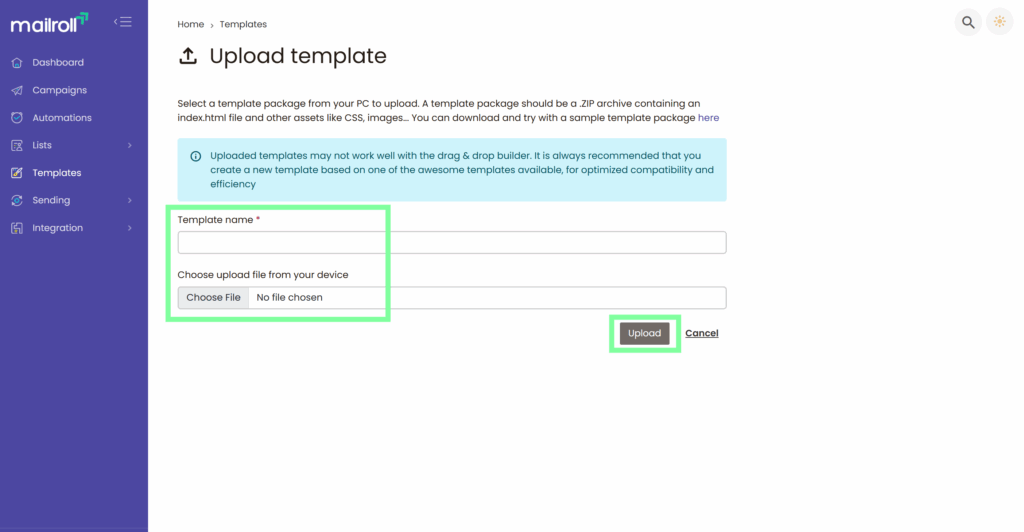 mailroll

Dashboard
Campaigns
Automations
Lists
Templates
Sending
Integration

Home › Templates

Upload template

Select a template package from your PC to upload. A template package should be a .ZIP archive containing an index.html file and other assets like CSS, images... You can download and try with a sample template package here

Uploaded templates may not work well with the drag & drop builder. It is always recommended that you create a new template based on one of the awesome templates available, for optimized compatibility and efficiency

Template name *

Choose upload file from your device

Choose File No file chosen

Upload Cancel